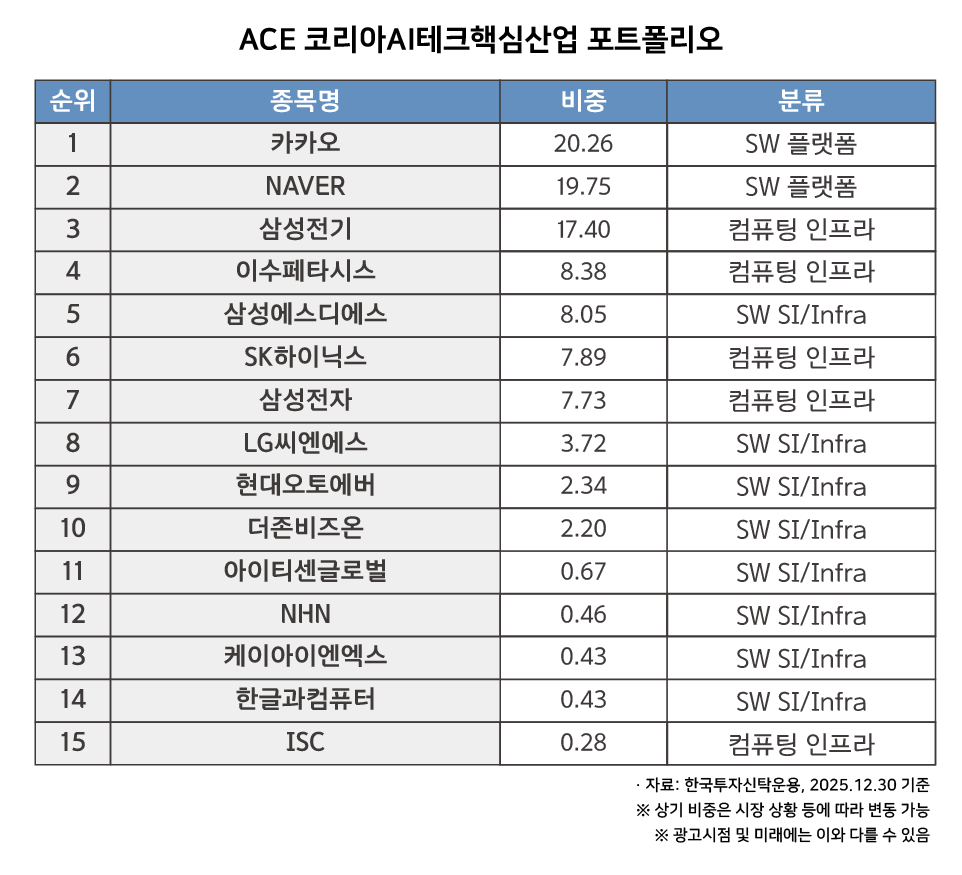 ACE 코리아AI테크핵심산업 포트폴리오

| 순위 | 종목명 | 비중 | 분류 |
|---|---|---|---|
| 1 | 카카오 | 20.26 | SW 플랫폼 |
| 2 | NAVER | 19.75 | SW 플랫폼 |
| 3 | 삼성전기 | 17.40 | 컴퓨팅 인프라 |
| 4 | 이수페타시스 | 8.38 | 컴퓨팅 인프라 |
| 5 | 삼성에스디에스 | 8.05 | SW SI/Infra |
| 6 | SK하이닉스 | 7.89 | 컴퓨팅 인프라 |
| 7 | 삼성전자 | 7.73 | 컴퓨팅 인프라 |
| 8 | LG씨엔에스 | 3.72 | SW SI/Infra |
| 9 | 현대오토에버 | 2.34 | SW SI/Infra |
| 10 | 더존비즈온 | 2.20 | SW SI/Infra |
| 11 | 아이티센글로벌 | 0.67 | SW SI/Infra |
| 12 | NHN | 0.46 | SW SI/Infra |
| 13 | 케이아이엔엑스 | 0.43 | SW SI/Infra |
| 14 | 한글과컴퓨터 | 0.43 | SW SI/Infra |
| 15 | ISC | 0.28 | 컴퓨팅 인프라 |

· 자료: 한국투자신탁운용, 2025.12.30 기준
※ 상기 비중은 시장 상황 등에 따라 변동 가능
※ 광고시점 및 미래에는 이와 다를 수 있음